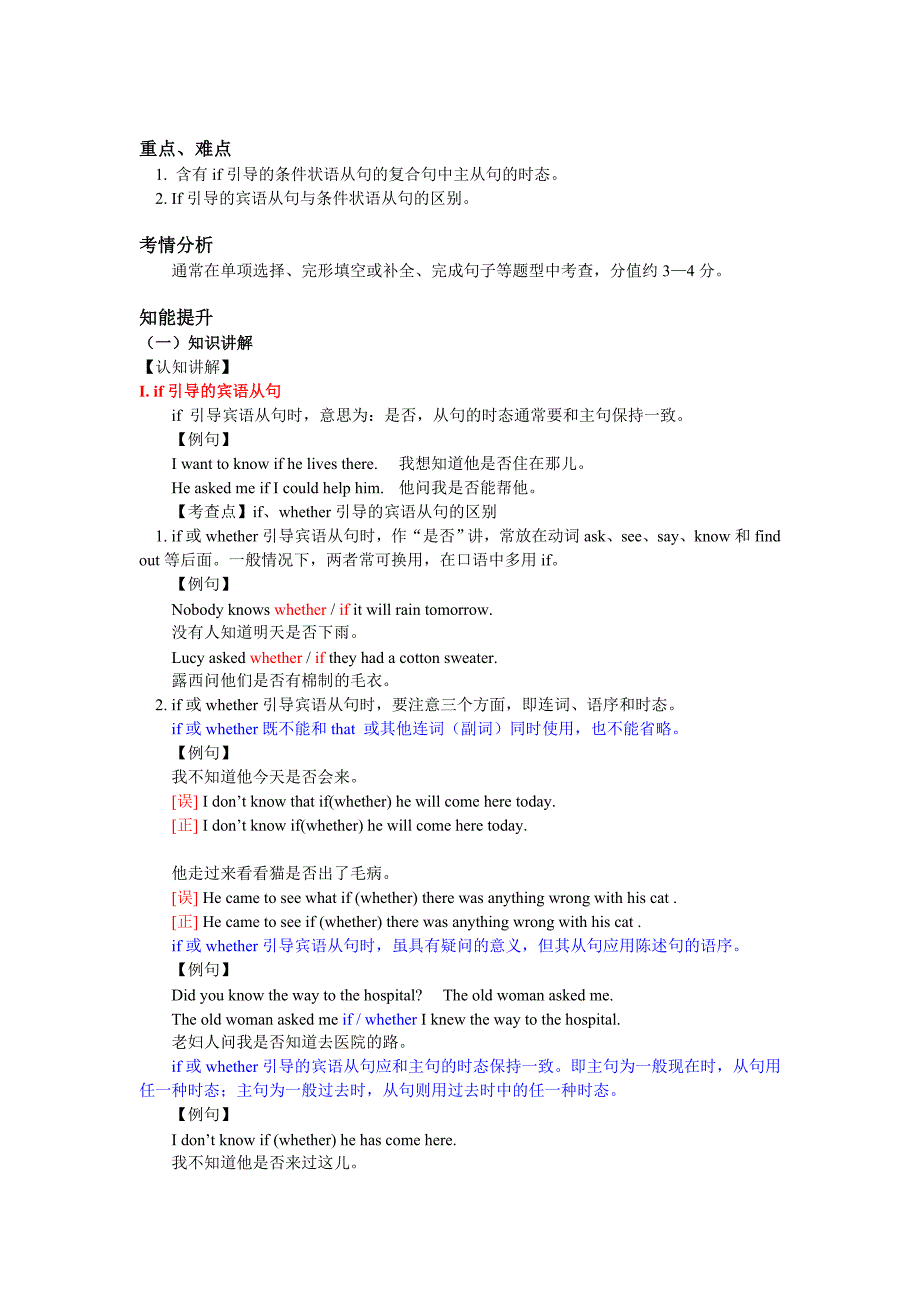 重点、难点

1. 含有 if 引导的条件状语从句的复合句中主从句的时态。

2. If 引导的宾语从句与条件状语从句的区别。

考情分析

通常在单项选择、完形填空或补全、完成句子等题型中考查，分值约 3—4 分。

知能提升

（一）知识讲解

【认知讲解】

I. if 引导的宾语从句

if 引导宾语从句时，意思为：是否，从句的时态通常要和主句保持一致。

【例句】

I want to know if he lives there.　我想知道他是否住在那儿。

He asked me if I could help him.　他问我是否能帮他。

【考查点】if、whether 引导的宾语从句的区别

1. if 或 whether 引导宾语从句时，作“是否”讲，常放在动词 ask、see、say、know 和 find out 等后面。一般情况下，两者常可换用，在口语中多用 if。

【例句】

Nobody knows whether / if it will rain tomorrow.

没有人知道明天是否下雨。

Lucy asked whether / if they had a cotton sweater.

露西问他们是否有棉制的毛衣。

2. if 或 whether 引导宾语从句时，要注意三个方面，即连词、语序和时态。

if 或 whether 既不能和 that 或其他连词（副词）同时使用，也不能省略。

【例句】

我不知道他今天是否会来。

[误] I don’t know that if(whether) he will come here today.

[正] I don’t know if(whether) he will come here today.

他走过来看看猫是否出了毛病。

[误] He came to see what if (whether) there was anything wrong with his cat .

[正] He came to see if (whether) there was anything wrong with his cat .

if 或 whether 引导宾语从句时，虽具有疑问的意义，但其从句应用陈述句的语序。

【例句】

Did you know the way to the hospital?　The old woman asked me.

The old woman asked me if / whether I knew the way to the hospital.

老妇人问我是否知道去医院的路。

if 或 whether 引导的宾语从句应和主句的时态保持一致。即主句为一般现在时，从句用任一种时态；主句为一般过去时，从句则用过去时中的任一种时态。

【例句】

I don’t know if (whether) he has come here.

我不知道他是否来过这儿。